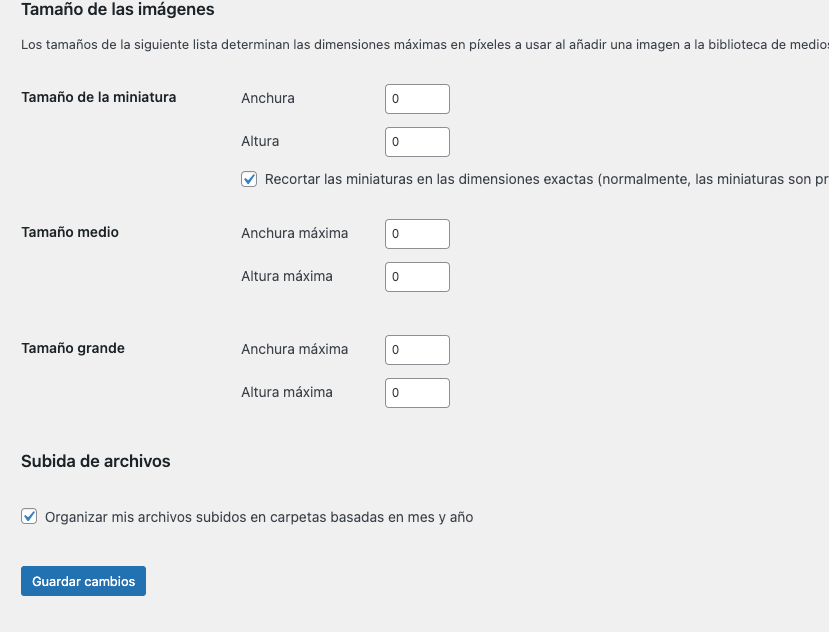 Tamaño de las imágenes

Los tamaños de la siguiente lista determinan las dimensiones máximas en píxeles a usar al añadir una imagen a la biblioteca de medios

Tamaño de la miniatura

Anchura 0

Altura 0

Recortar las miniaturas en las dimensiones exactas (normalmente, las miniaturas son pr

Tamaño medio

Anchura máxima 0

Altura máxima 0

Tamaño grande

Anchura máxima 0

Altura máxima 0

Subida de archivos

Organizar mis archivos subidos en carpetas basadas en mes y año

Guardar cambios